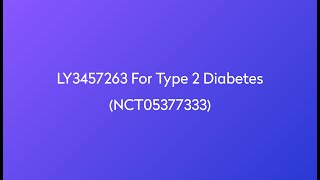 LY3457263 For Type 2 Diabetes
(NCT05377333)